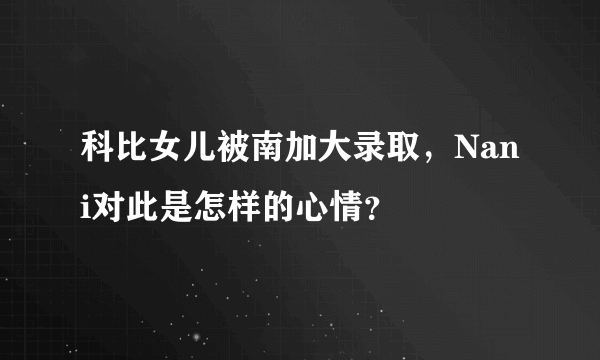 科比女儿被南加大录取，Nani对此是怎样的心情?